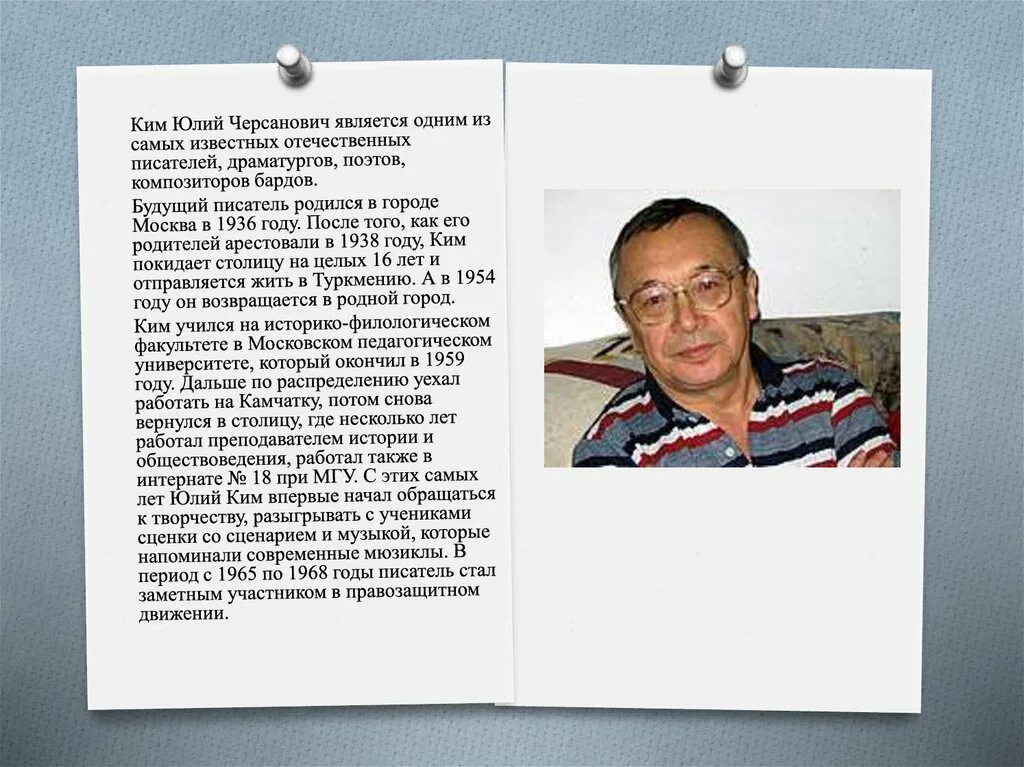 Ким Юлий Черсанович является одним из самых известных отечественных писателей, драматургов, поэтов, композиторов бардов.

Будущий писатель родился в городе Москва в 1936 году. После того, как его родителей арестовали в 1938 году, Ким покидает столицу на целых 16 лет и отправляется жить в Туркмению. А в 1954 году он возвращается в родной город.

Ким учился на историко-филологическом факультете в Московском педагогическом университете, который окончил в 1959 году. Дальше по распределению уехал работать на Камчатку, потом снова вернулся в столицу, где несколько лет работал преподавателем истории и обществоведения, работал также в интернате № 18 при МГУ. С этих самых лет Юлий Ким впервые начал обращаться к творчеству, разыгрывать с учениками сценки со сценарием и музыкой, которые напоминали современные мюзиклы. В период с 1965 по 1968 годы писатель стал заметным участником в правозащитном движении.